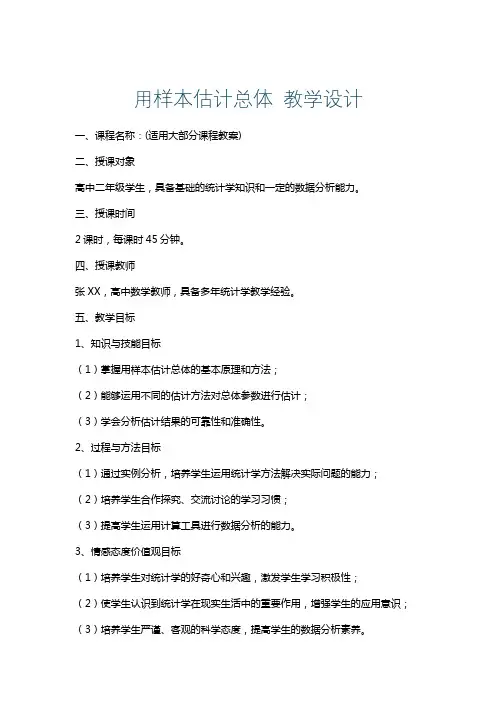 用样本估计总体 教学设计

一、课程名称：(适用大部分课程教案)

二、授课对象

高中二年级学生，具备基础的统计学知识和一定的数据分析能力。

三、授课时间

2 课时，每课时 45 分钟。

四、授课教师

张 XX，高中数学教师，具备多年统计学教学经验。

五、教学目标

1、知识与技能目标

（1）掌握用样本估计总体的基本原理和方法；

（2）能够运用不同的估计方法对总体参数进行估计；

（3）学会分析估计结果的可靠性和准确性。

2、过程与方法目标

（1）通过实例分析，培养学生运用统计学方法解决实际问题的能力；

（2）培养学生合作探究、交流讨论的学习习惯；

（3）提高学生运用计算工具进行数据分析的能力。

3、情感态度价值观目标

（1）培养学生对统计学的好奇心和兴趣，激发学生学习积极性；

（2）使学生认识到统计学在现实生活中的重要作用，增强学生的应用意识；

（3）培养学生严谨、客观的科学态度，提高学生的数据分析素养。